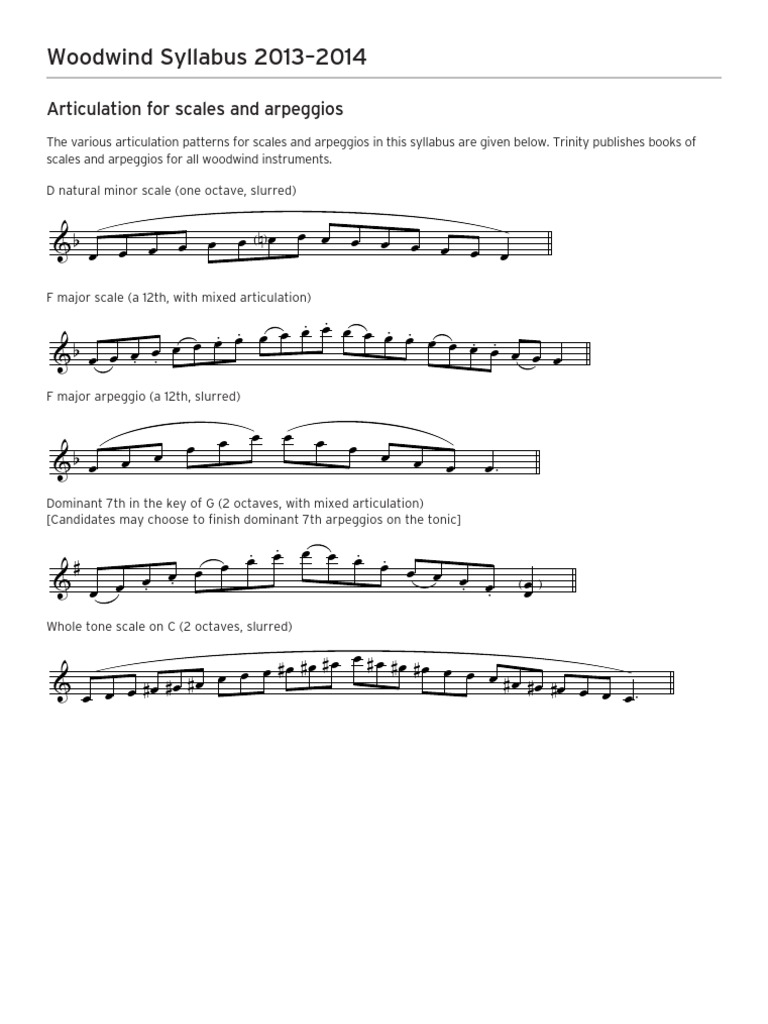 Woodwind Syllabus 2013–2014

Articulation for scales and arpeggios

The various articulation patterns for scales and arpeggios in this syllabus are given below. Trinity publishes books of scales and arpeggios for all woodwind instruments.

D natural minor scale (one octave, slurred)

F major scale (a 12th, with mixed articulation)

F major arpeggio (a 12th, slurred)

Dominant 7th in the key of G (2 octaves, with mixed articulation)
[Candidates may choose to finish dominant 7th arpeggios on the tonic]

Whole tone scale on C (2 octaves, slurred)